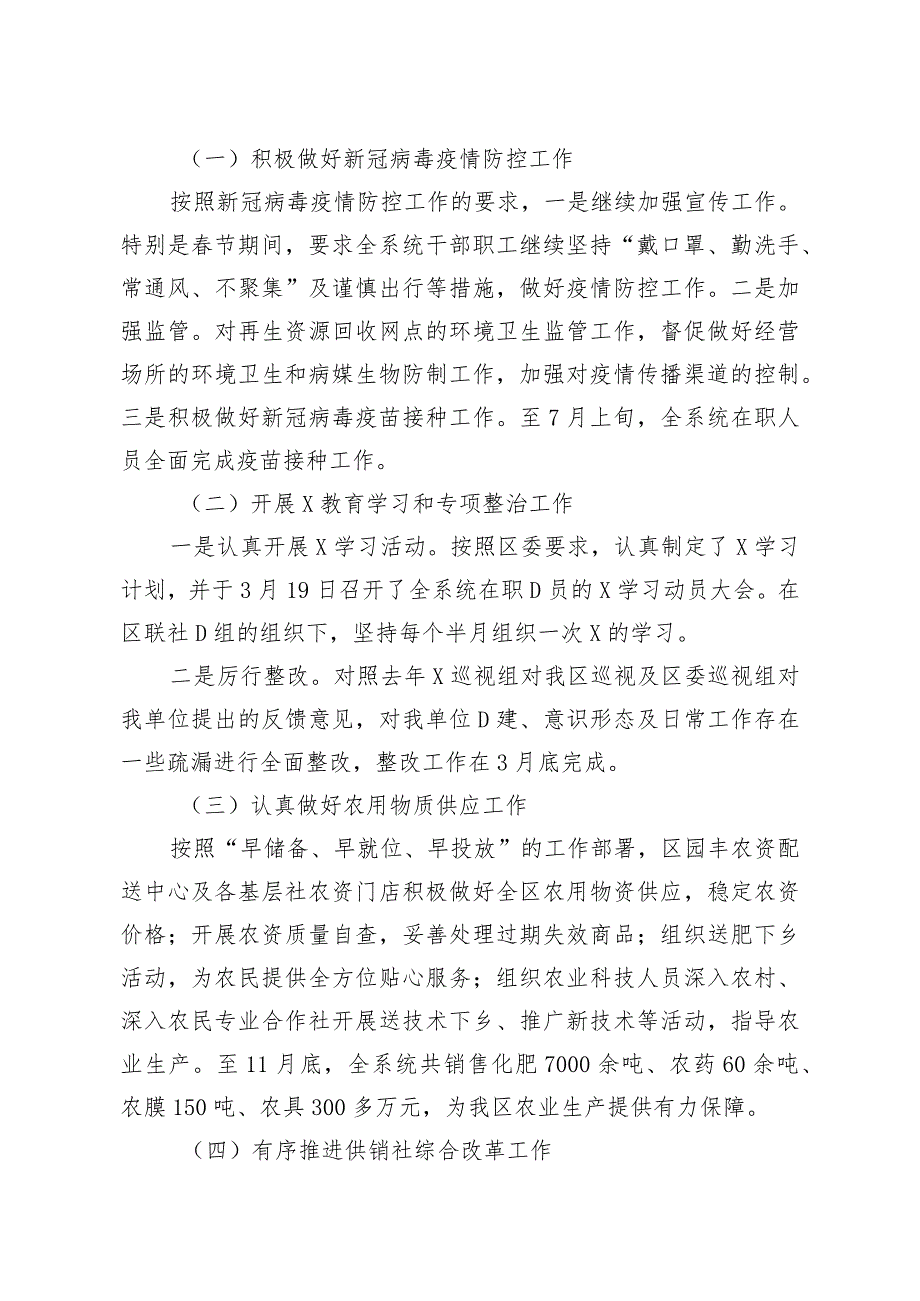 （一）积极做好新冠病毒疫情防控工作

按照新冠病毒疫情防控工作的要求，一是继续加强宣传工作。特别是春节期间，要求全系统干部职工继续坚持“戴口罩、勤洗手、常通风、不聚集”及谨慎出行等措施，做好疫情防控工作。二是加强监管。对再生资源回收网点的环境卫生监管工作，督促做好经营场所的环境卫生和病媒生物防制工作，加强对疫情传播渠道的控制。三是积极做好新冠病毒疫苗接种工作。至7月上旬，全系统在职人员全面完成疫苗接种工作。

（二）开展X教育学习和专项整治工作

一是认真开展X学习活动。按照区委要求，认真制定了X学习计划，并于3月19日召开了全系统在职D员的X学习动员大会。在区联社D组的组织下，坚持每个半月组织一次X的学习。

二是厉行整改。对照去年X巡视组对我区巡视及区委巡视组对我单位提出的反馈意见，对我单位D建、意识形态及日常工作存在一些疏漏进行全面整改，整改工作在3月底完成。

（三）认真做好农用物质供应工作

按照“早储备、早就位、早投放”的工作部署，区园丰农资配送中心及各基层社农资门店积极做好全区农用物资供应，稳定农资价格；开展农资质量自查，妥善处理过期失效商品；组织送肥下乡活动，为农民提供全方位贴心服务；组织农业科技人员深入农村、深入农民专业合作社开展送技术下乡、推广新技术等活动，指导农业生产。至11月底，全系统共销售化肥7000余吨、农药60余吨、农膜150吨、农具300多万元，为我区农业生产提供有力保障。

（四）有序推进供销社综合改革工作